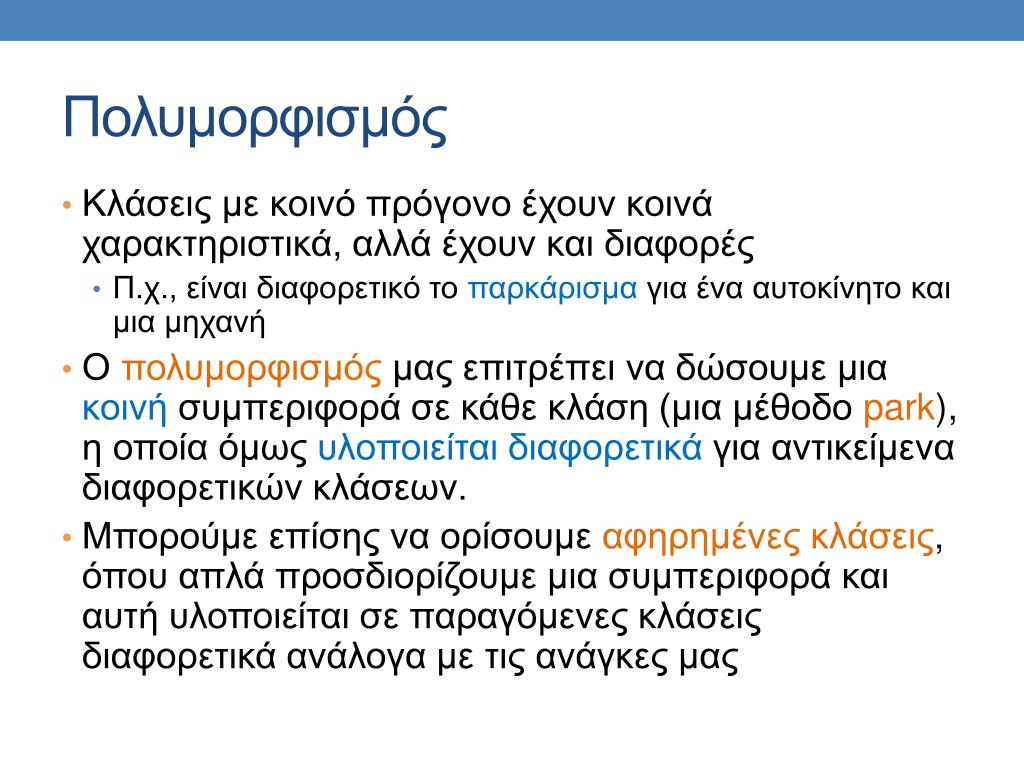 Πολυμορφισμός

• Κλάσεις με κοινό πρόγονο έχουν κοινά χαρακτηριστικά, αλλά έχουν και διαφορές
 • Π.χ., είναι διαφορετικό το παρκάρισμα για ένα αυτοκίνητο και μια μηχανή
• Ο πολυμορφισμός μας επιτρέπει να δώσουμε μια κοινή συμπεριφορά σε κάθε κλάση (μια μέθοδο park), η οποία όμως υλοποιείται διαφορετικά για αντικείμενα διαφορετικών κλάσεων.
• Μπορούμε επίσης να ορίσουμε αφηρημένες κλάσεις, όπου απλά προσδιορίζουμε μια συμπεριφορά και αυτή υλοποιείται σε παραγόμενες κλάσεις διαφορετικά ανάλογα με τις ανάγκες μας